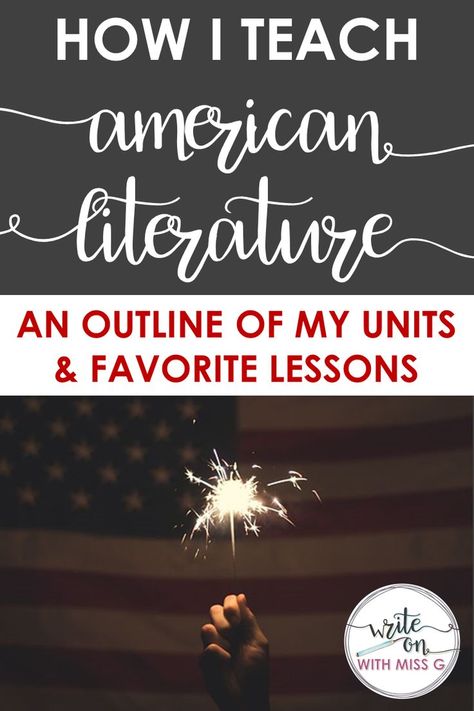 HOW I TEACH

american literature

AN OUTLINE OF MY UNITS & FAVORITE LESSONS

write on WITH MISS G